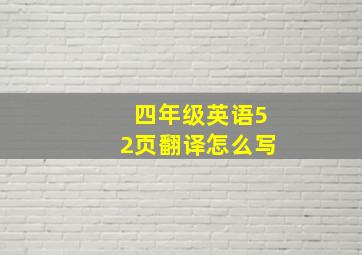 四年级英语52页翻译怎么写